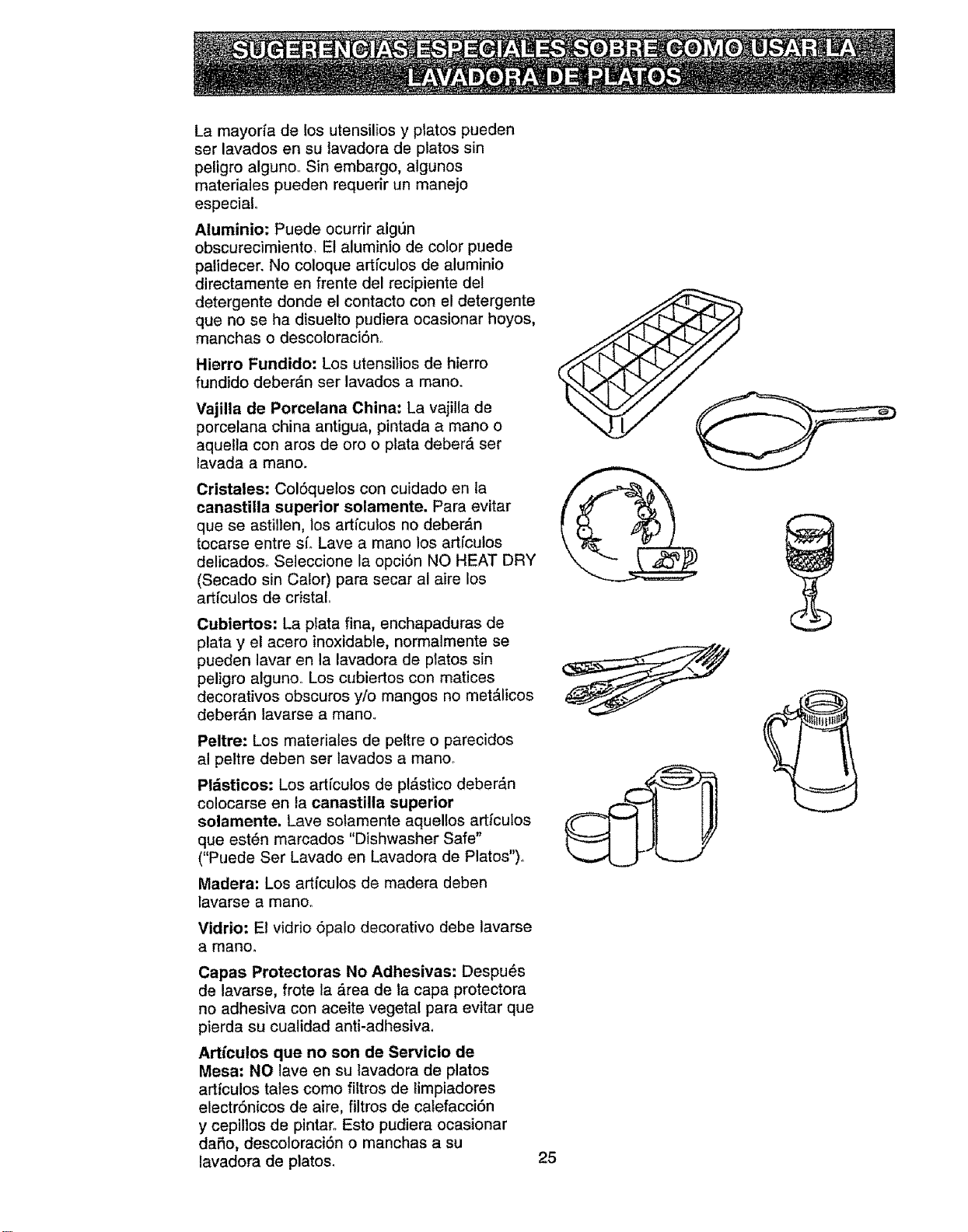 SUGERENCIAS ESPECIALES SOBRE COMO USAR LA LAVADORA DE PLATOS

La mayoría de los utensilios y platos pueden ser lavados en su lavadora de platos sin peligro alguno. Sin embargo, algunos materiales pueden requerir un manejo especial.

Aluminio: Puede ocurrir algún obscurecimiento. El aluminio de color puede palidecer. No coloque artículos de aluminio directamente en frente del recipiente del detergente donde el contacto con el detergente que no se ha disuelto pudiera ocasionar hoyos, manchas o descoloración.

Hierro Fundido: Los utensilios de hierro fundido deberán ser lavados a mano.

Vajilla de Porcelana China: La vajilla de porcelana china antigua, pintada a mano o aquella con aros de oro o plata deberá ser lavada a mano.

Cristales: Colóquelos con cuidado en la canastilla superior solamente. Para evitar que se astillen, los artículos no deberán tocarse entre sí. Lave a mano los artículos delicados. Seleccione la opción NO HEAT DRY (Secado sin Calor) para secar al aire los artículos de cristal.

Cubiertos: La plata fina, enchapaduras de plata y el acero inoxidable, normalmente se pueden lavar en la lavadora de platos sin peligro alguno. Los cubiertos con matices decorativos obscuros y/o mangos no metálicos deberán lavarse a mano.

Peltre: Los materiales de peltre o parecidos al peltre deben ser lavados a mano.

Plásticos: Los artículos de plástico deberán colocarse en la canastilla superior solamente. Lave solamente aquellos artículos que estén marcados "Dishwasher Safe" ("Puede Ser Lavado en Lavadora de Platos").

Madera: Los artículos de madera deben lavarse a mano.

Vidrio: El vidrio ópalo decorativo debe lavarse a mano.

Capas Protectoras No Adhesivas: Después de lavarse, frote la área de la capa protectora no adhesiva con aceite vegetal para evitar que pierda su cualidad anti-adhesiva.

Artículos que no son de Servicio de Mesa: NO lave en su lavadora de platos artículos tales como filtros de limpiadores electrónicos de aire, filtros de calefacción y cepillos de pintar. Esto pudiera ocasionar daño, descoloración o manchas a su lavadora de platos.

25